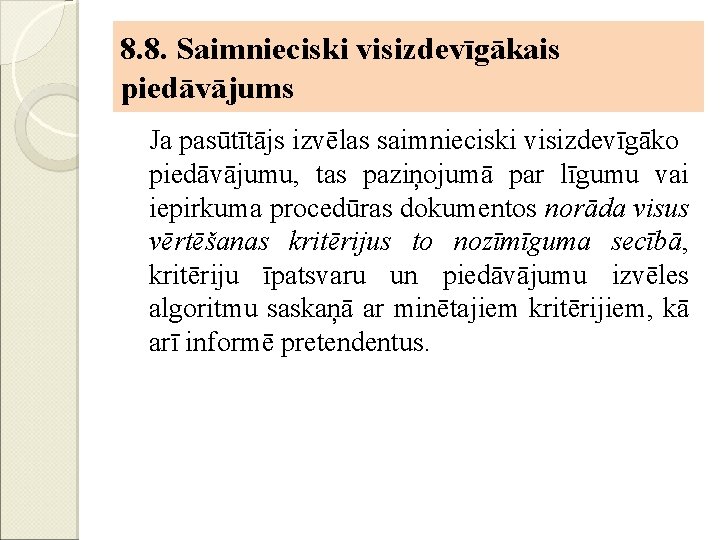 8.8. Saimnieciski visizdevīgākais piedāvājums

Ja pasūtītājs izvēlas saimnieciski visizdevīgāko piedāvājumu, tas paziņojumā par līgumu vai iepirkuma procedūras dokumentos norāda visus vērtēšanas kritērijus to nozīmīguma secībā, kritēriju īpatsvaru un piedāvājumu izvēles algoritmu saskaņā ar minētajiem kritērijiem, kā arī informē pretendentus.